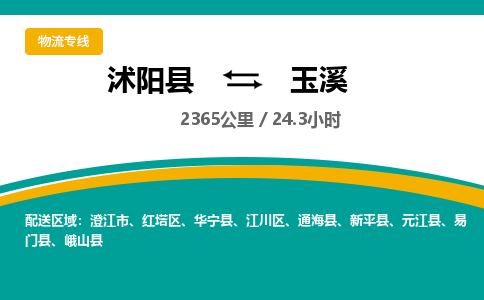 物流专线

沭阳县 玉溪

2365公里 / 24.3小时

配送区域：澄江市、红塔区、华宁县、江川区、通海县、新平县、元江县、易门县、峨山县